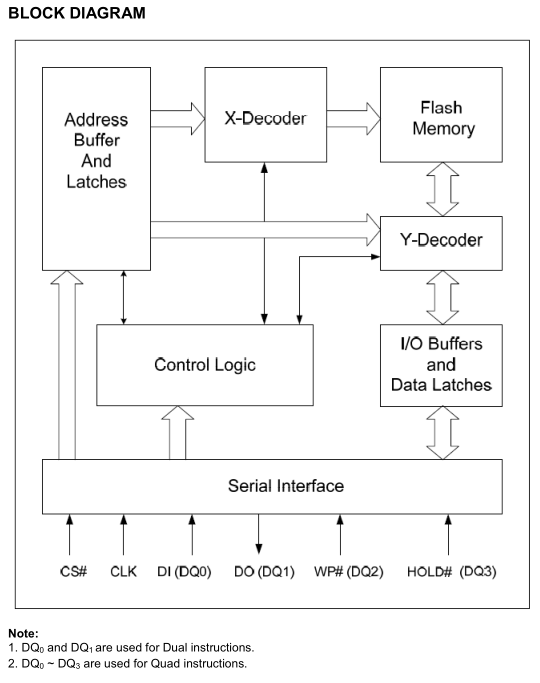 BLOCK DIAGRAM

Address Buffer And Latches

X-Decoder

Flash Memory

Y-Decoder

Control Logic

I/O Buffers and Data Latches

Serial Interface

CS#

CLK

DI (DQ0)

DO (DQ1)

WP# (DQ2)

HOLD# (DQ3)

Note:
1. $DQ_0$ and $DQ_1$ are used for Dual instructions.
2. $DQ_0$ ~ $DQ_3$ are used for Quad instructions.